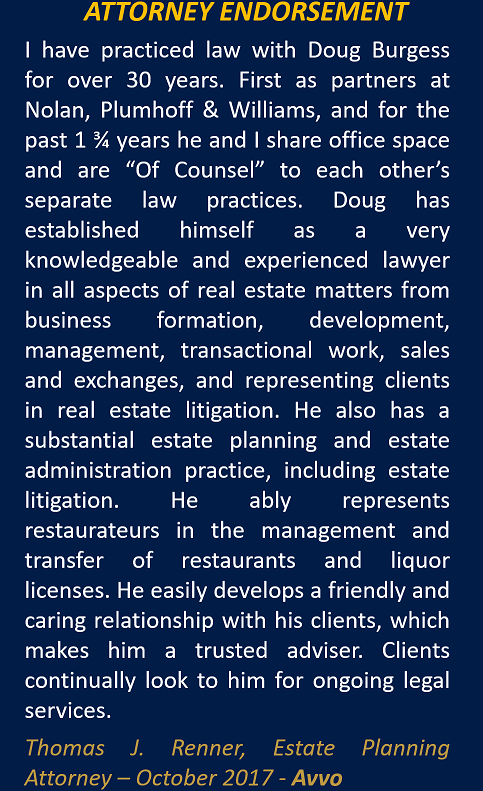 ATTORNEY ENDORSEMENT

I have practiced law with Doug Burgess for over 30 years. First as partners at Nolan, Plumhoff & Williams, and for the past 1 ¾ years he and I share office space and are “Of Counsel” to each other’s separate law practices. Doug has established himself as a very knowledgeable and experienced lawyer in all aspects of real estate matters from business formation, development, management, transactional work, sales and exchanges, and representing clients in real estate litigation. He also has a substantial estate planning and estate administration practice, including estate litigation. He ably represents restaurateurs in the management and transfer of restaurants and liquor licenses. He easily develops a friendly and caring relationship with his clients, which makes him a trusted adviser. Clients continually look to him for ongoing legal services.

Thomas J. Renner, Estate Planning Attorney – October 2017 - Avvo